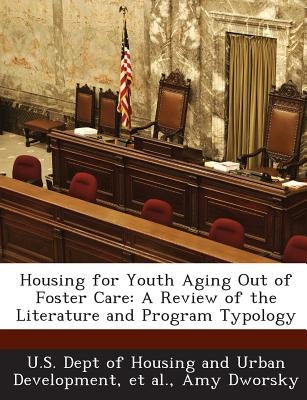 Housing for Youth Aging Out of Foster Care: A Review of the Literature and Program Typology

U.S. Dept of Housing and Urban Development, et al., Amy Dworsky